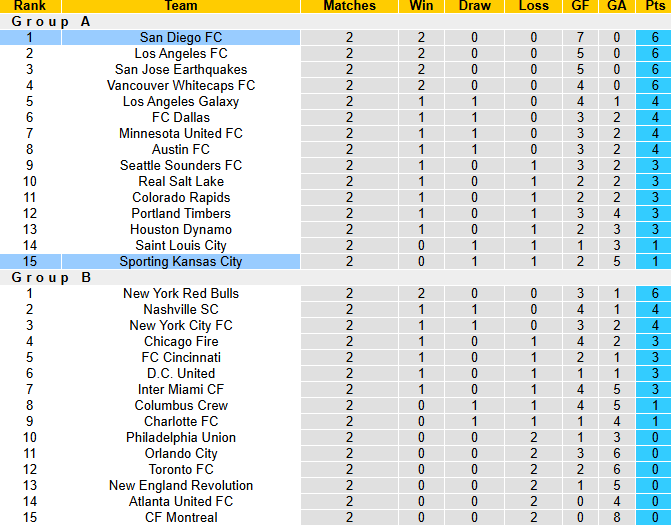 | Rank | Team | Matches | Win | Draw | Loss | GF | GA | Pts |
|---|---|---|---|---|---|---|---|---|
| Group A | | | | | | | | |
| 1 | San Diego FC | 2 | 2 | 0 | 0 | 7 | 0 | 6 |
| 2 | Los Angeles FC | 2 | 2 | 0 | 0 | 5 | 0 | 6 |
| 3 | San Jose Earthquakes | 2 | 2 | 0 | 0 | 5 | 0 | 6 |
| 4 | Vancouver Whitecaps FC | 2 | 2 | 0 | 0 | 4 | 0 | 6 |
| 5 | Los Angeles Galaxy | 2 | 1 | 1 | 0 | 4 | 1 | 4 |
| 6 | FC Dallas | 2 | 1 | 1 | 0 | 3 | 2 | 4 |
| 7 | Minnesota United FC | 2 | 1 | 1 | 0 | 3 | 2 | 4 |
| 8 | Austin FC | 2 | 1 | 1 | 0 | 3 | 2 | 4 |
| 9 | Seattle Sounders FC | 2 | 1 | 0 | 1 | 3 | 2 | 3 |
| 10 | Real Salt Lake | 2 | 1 | 0 | 1 | 2 | 2 | 3 |
| 11 | Colorado Rapids | 2 | 1 | 0 | 1 | 2 | 2 | 3 |
| 12 | Portland Timbers | 2 | 1 | 0 | 1 | 3 | 4 | 3 |
| 13 | Houston Dynamo | 2 | 1 | 0 | 1 | 2 | 3 | 3 |
| 14 | Saint Louis City | 2 | 0 | 1 | 1 | 1 | 3 | 1 |
| 15 | Sporting Kansas City | 2 | 0 | 1 | 1 | 2 | 5 | 1 |
| Group B | | | | | | | | |
| 1 | New York Red Bulls | 2 | 2 | 0 | 0 | 3 | 1 | 6 |
| 2 | Nashville SC | 2 | 1 | 1 | 0 | 4 | 1 | 4 |
| 3 | New York City FC | 2 | 1 | 1 | 0 | 3 | 2 | 4 |
| 4 | Chicago Fire | 2 | 1 | 0 | 1 | 4 | 2 | 3 |
| 5 | FC Cincinnati | 2 | 1 | 0 | 1 | 2 | 1 | 3 |
| 6 | D.C. United | 2 | 1 | 0 | 1 | 1 | 1 | 3 |
| 7 | Inter Miami CF | 2 | 1 | 0 | 1 | 4 | 5 | 3 |
| 8 | Columbus Crew | 2 | 0 | 1 | 1 | 4 | 5 | 1 |
| 9 | Charlotte FC | 2 | 0 | 1 | 1 | 1 | 4 | 1 |
| 10 | Philadelphia Union | 2 | 0 | 0 | 2 | 1 | 3 | 0 |
| 11 | Orlando City | 2 | 0 | 0 | 2 | 3 | 6 | 0 |
| 12 | Toronto FC | 2 | 0 | 0 | 2 | 2 | 6 | 0 |
| 13 | New England Revolution | 2 | 0 | 0 | 2 | 1 | 5 | 0 |
| 14 | Atlanta United FC | 2 | 0 | 0 | 2 | 0 | 4 | 0 |
| 15 | CF Montreal | 2 | 0 | 0 | 2 | 0 | 8 | 0 |